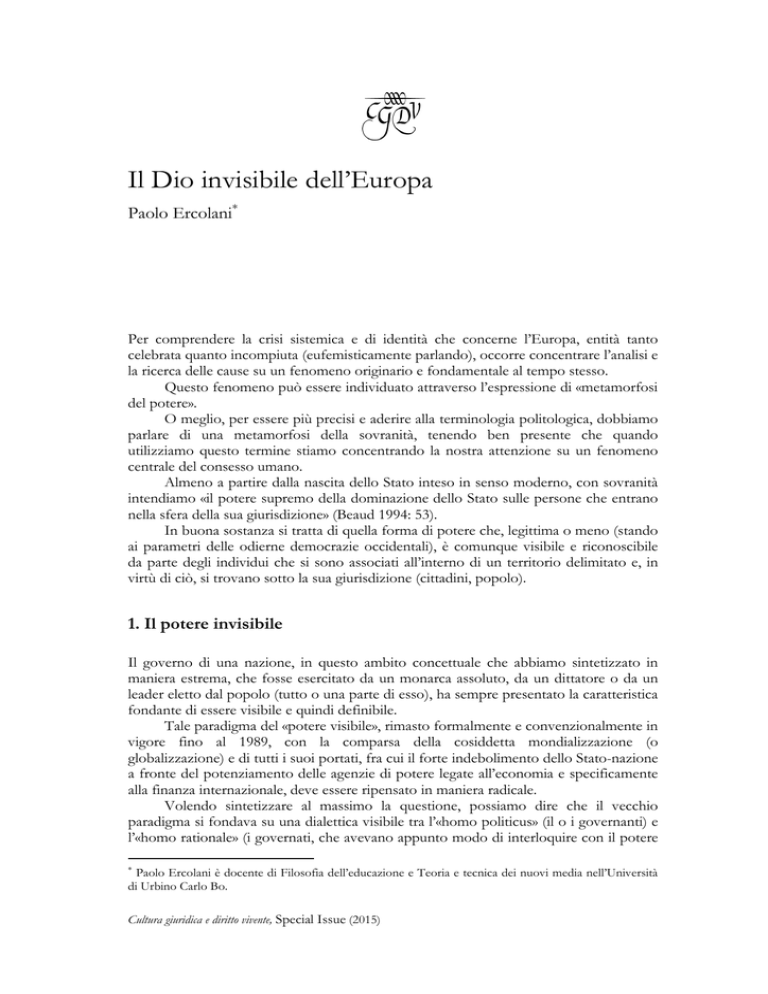 CGDV

Il Dio invisibile dell'Europa

Paolo Ercolani*

Per comprendere la crisi sistemica e di identità che concerne l'Europa, entità tanto celebrata quanto incompiuta (eufemisticamente parlando), occorre concentrare l'analisi e la ricerca delle cause su un fenomeno originario e fondamentale al tempo stesso.

Questo fenomeno può essere individuato attraverso l'espressione di «metamorfosi del potere».

O meglio, per essere più precisi e aderire alla terminologia politologica, dobbiamo parlare di una metamorfosi della sovranità, tenendo ben presente che quando utilizziamo questo termine stiamo concentrando la nostra attenzione su un fenomeno centrale del consesso umano.

Almeno a partire dalla nascita dello Stato inteso in senso moderno, con sovranità intendiamo «il potere supremo della dominazione dello Stato sulle persone che entrano nella sfera della sua giurisdizione» (Beaud 1994: 53).

In buona sostanza si tratta di quella forma di potere che, legittima o meno (stando ai parametri delle odierne democrazie occidentali), è comunque visibile e riconoscibile da parte degli individui che si sono associati all'interno di un territorio delimitato e, in virtù di ciò, si trovano sotto la sua giurisdizione (cittadini, popolo).

1. Il potere invisibile

Il governo di una nazione, in questo ambito concettuale che abbiamo sintetizzato in maniera estrema, che fosse esercitato da un monarca assoluto, da un dittatore o da un leader eletto dal popolo (tutto o una parte di esso), ha sempre presentato la caratteristica fondante di essere visibile e quindi definibile.

Tale paradigma del «potere visibile», rimasto formalmente e convenzionalmente in vigore fino al 1989, con la comparsa della cosiddetta mondializzazione (o globalizzazione) e di tutti i suoi portati, fra cui il forte indebolimento dello Stato-nazione a fronte del potenziamento delle agenzie di potere legate all'economia e specificamente alla finanza internazionale, deve essere ripensato in maniera radicale.

Volendo sintetizzare al massimo la questione, possiamo dire che il vecchio paradigma si fondava su una dialettica visibile tra l'«homo politicus» (il o i governanti) e l'«homo rationale» (i governati, che avevano appunto modo di interloquire con il potere

* Paolo Ercolani è docente di Filosofia dell'educazione e Teoria e tecnica dei nuovi media nell'Università di Urbino Carlo Bo.

Cultura giuridica e diritto vivente, Special Issue (2015)